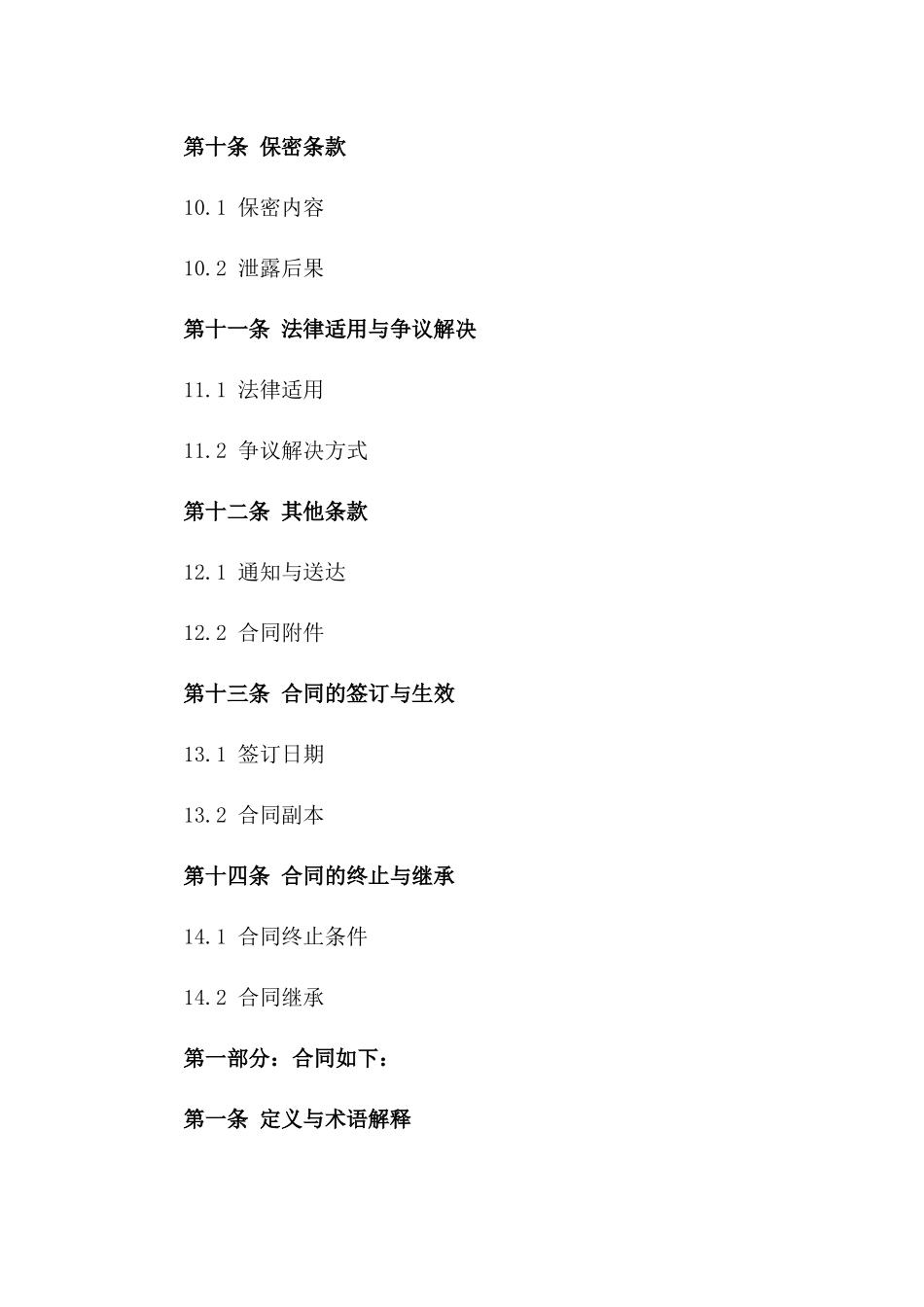 第十条 保密条款

10.1 保密内容

10.2 泄露后果

第十一条 法律适用与争议解决

11.1 法律适用

11.2 争议解决方式

第十二条 其他条款

12.1 通知与送达

12.2 合同附件

第十三条 合同的签订与生效

13.1 签订日期

13.2 合同副本

第十四条 合同的终止与继承

14.1 合同终止条件

14.2 合同继承

第一部分：合同如下：

第一条 定义与术语解释